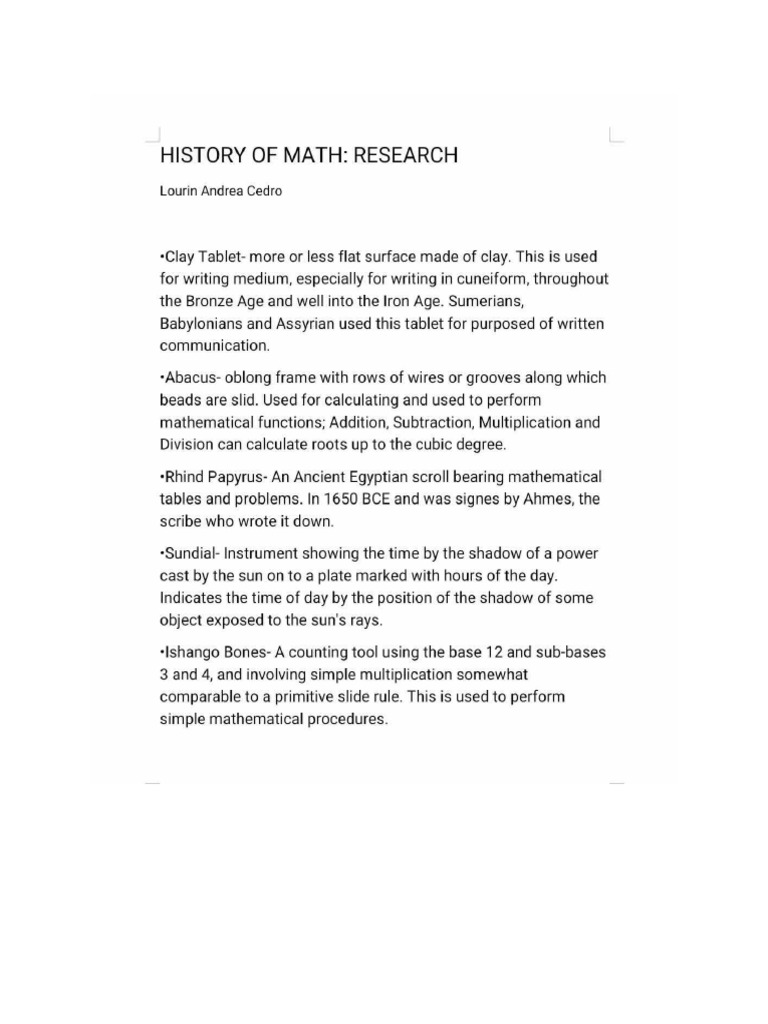 HISTORY OF MATH: RESEARCH

Lourin Andrea Cedro

•Clay Tablet- more or less flat surface made of clay. This is used for writing medium, especially for writing in cuneiform, throughout the Bronze Age and well into the Iron Age. Sumerians, Babylonians and Assyrian used this tablet for purposed of written communication.

•Abacus- oblong frame with rows of wires or grooves along which beads are slid. Used for calculating and used to perform mathematical functions; Addition, Subtraction, Multiplication and Division can calculate roots up to the cubic degree.

•Rhind Papyrus- An Ancient Egyptian scroll bearing mathematical tables and problems. In 1650 BCE and was signes by Ahmes, the scribe who wrote it down.

•Sundial- Instrument showing the time by the shadow of a power cast by the sun on to a plate marked with hours of the day. Indicates the time of day by the position of the shadow of some object exposed to the sun's rays.

•Ishango Bones- A counting tool using the base 12 and sub-bases 3 and 4, and involving simple multiplication somewhat comparable to a primitive slide rule. This is used to perform simple mathematical procedures.